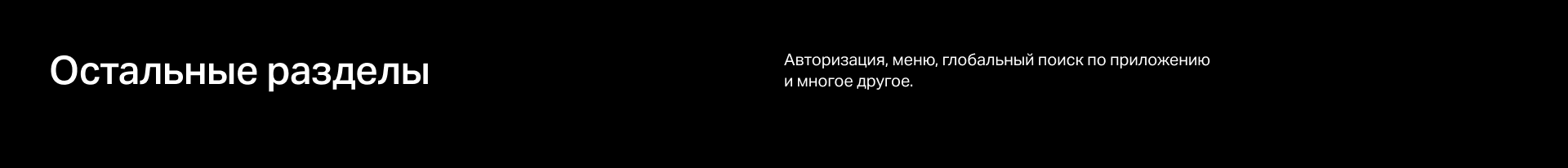 Остальные разделы

Авторизация, меню, глобальный поиск по приложению и многое другое.